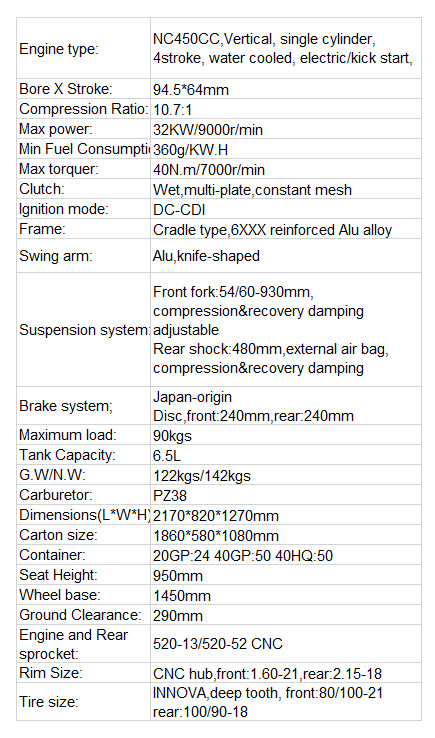 | | |
|---|---|
| Engine type: | NC450CC,Vertical, single cylinder, 4stroke, water cooled, electric/kick start, |
| Bore X Stroke: | 94.5*64mm |
| Compression Ratio: | 10.7:1 |
| Max power: | 32KW/9000r/min |
| Min Fuel Consumpti | 360g/KW.H |
| Max torquer: | 40N.m/7000r/min |
| Clutch: | Wet,multi-plate,constant mesh |
| Ignition mode: | DC-CDI |
| Frame: | Cradle type,6XXX reinforced Alu alloy |
| Swing arm: | Alu,knife-shaped |
| Suspension system: | Front fork:54/60-930mm, compression&recovery damping adjustable Rear shock:480mm,external air bag, compression&recovery damping |
| Brake system; | Japan-origin Disc,front:240mm,rear:240mm |
| Maximum load: | 90kgs |
| Tank Capacity: | 6.5L |
| G.W/N.W: | 122kgs/142kgs |
| Carburetor: | PZ38 |
| Dimensions(L*W*H) | 2170*820*1270mm |
| Carton size: | 1860*580*1080mm |
| Container: | 20GP:24 40GP:50 40HQ:50 |
| Seat Height: | 950mm |
| Wheel base: | 1450mm |
| Ground Clearance: | 290mm |
| Engine and Rear sprocket: | 520-13/520-52 CNC |
| Rim Size: | CNC hub,front:1.60-21,rear:2.15-18 |
| Tire size: | INNOVA,deep tooth, front:80/100-21 rear:100/90-18 |